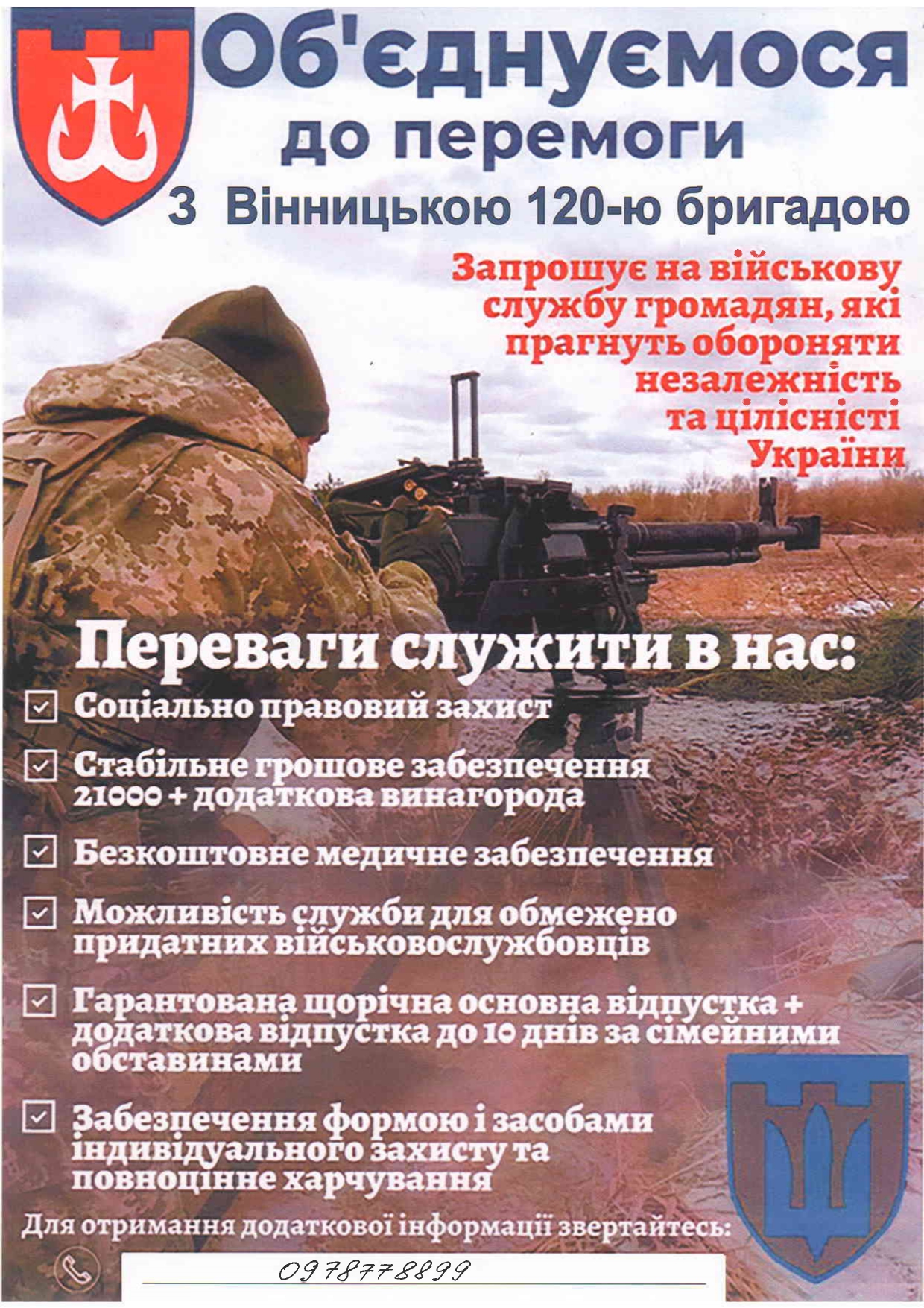 Об'єднуємося до перемоги

З Вінницькою 120-ю бригадою

Запрошує на військову службу громадян, які прагнуть обороняти незалежність та цілісністі України

Переваги служити в нас:

Соціально правовий захист

Стабільне грошове забезпечення 21000 + додаткова винагорода

Безкоштовне медичне забезпечення

Можливість служби для обмежено придатних військовослужбовців

Гарантована щорічна основна відпустка + додаткова відпустка до 10 днів за сімейними обставинами

Забезпечення формою і засобами індивідуального захисту та повноцінне харчування

Для отримання додаткової інформації звертайтесь:

0978778899